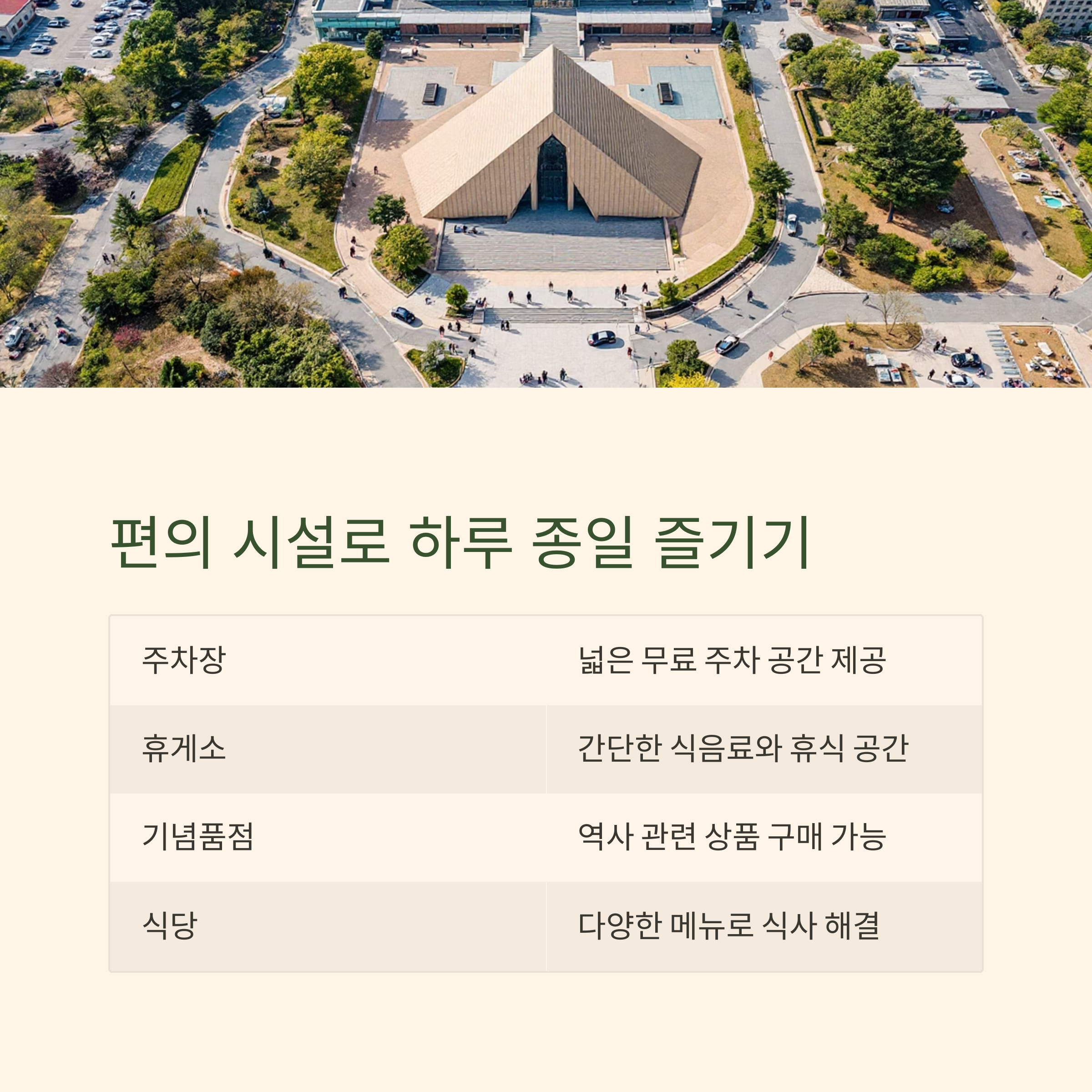 편의 시설로 하루 종일 즐기기

| 주차장 | 넓은 무료 주차 공간 제공 |
|---|---|
| 휴게소 | 간단한 식음료와 휴식 공간 |
| 기념품점 | 역사 관련 상품 구매 가능 |
| 식당 | 다양한 메뉴로 식사 해결 |